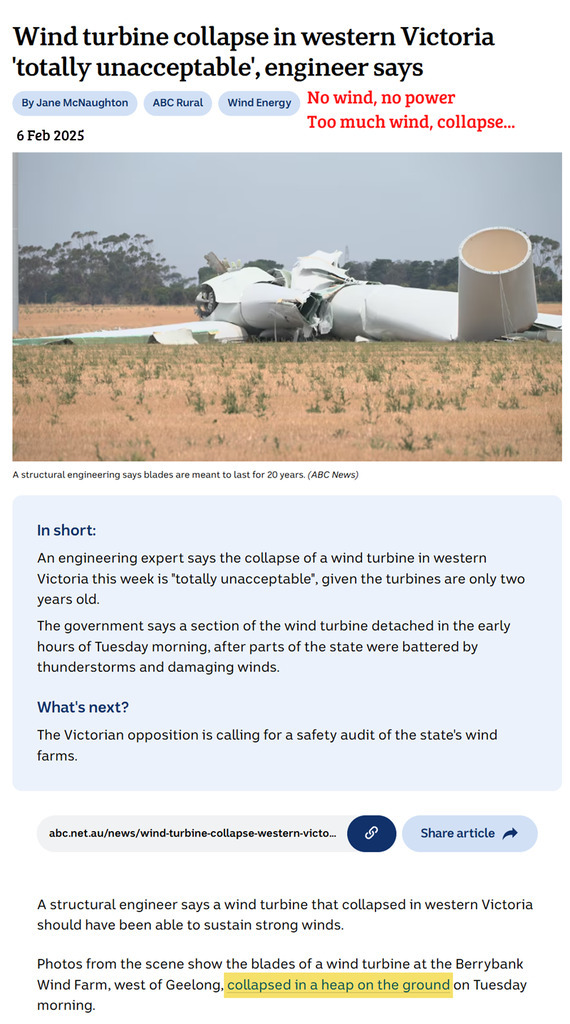 Wind turbine collapse in western Victoria 'totally unacceptable', engineer says

By Jane McNaughton ABC Rural Wind Energy

No wind, no power
Too much wind, collapse...

6 Feb 2025

A structural engineering says blades are meant to last for 20 years. (ABC News)

In short:

An engineering expert says the collapse of a wind turbine in western Victoria this week is "totally unacceptable", given the turbines are only two years old.

The government says a section of the wind turbine detached in the early hours of Tuesday morning, after parts of the state were battered by thunderstorms and damaging winds.

What's next?

The Victorian opposition is calling for a safety audit of the state's wind farms.

abc.net.au/news/wind-turbine-collapse-western-victo...

Share article

A structural engineer says a wind turbine that collapsed in western Victoria should have been able to sustain strong winds.

Photos from the scene show the blades of a wind turbine at the Berrybank Wind Farm, west of Geelong, collapsed in a heap on the ground on Tuesday morning.